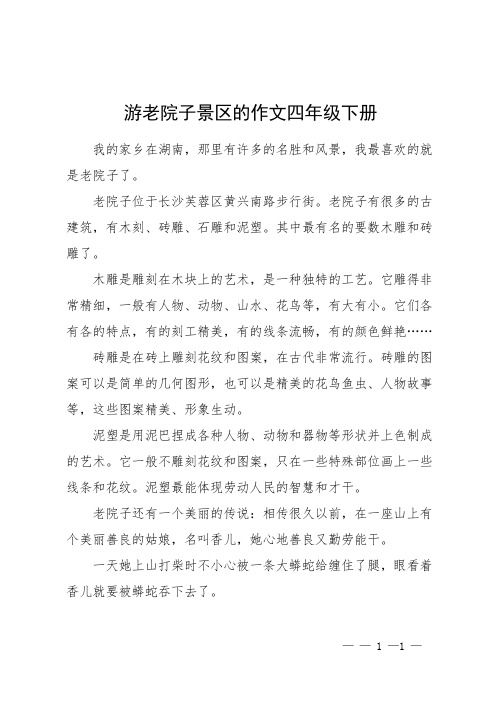 游老院子景区的作文四年级下册

我的家乡在湖南，那里有许多的名胜和风景，我最喜欢的就是老院子了。

老院子位于长沙芙蓉区黄兴南路步行街。老院子有很多的古建筑，有木刻、砖雕、石雕和泥塑。其中最有名的要数木雕和砖雕了。

木雕是雕刻在木块上的艺术，是一种独特的工艺。它雕得非常精细，一般有人物、动物、山水、花鸟等，有大有小。它们各有各的特点，有的刻工精美，有的线条流畅，有的颜色鲜艳……

砖雕是在砖上雕刻花纹和图案，在古代非常流行。砖雕的图案可以是简单的几何图形，也可以是精美的花鸟鱼虫、人物故事等，这些图案精美、形象生动。

泥塑是用泥巴捏成各种人物、动物和器物等形状并上色制成的艺术。它一般不雕刻花纹和图案，只在一些特殊部位画上一些线条和花纹。泥塑最能体现劳动人民的智慧和才干。

老院子还有一个美丽的传说：相传很久以前，在一座山上有个美丽善良的姑娘，名叫香儿，她心地善良又勤劳能干。

一天她上山打柴时不小心被一条大蟒蛇给缠住了腿，眼看着香儿就要被蟒蛇吞下去了。

— — 1 —1 —